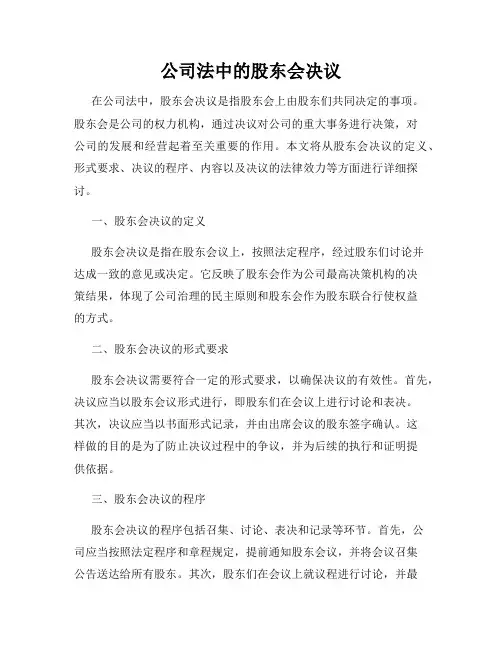 公司法中的股东会决议

在公司法中，股东会决议是指股东会上由股东们共同决定的事项。股东会是公司的权力机构，通过决议对公司的重大事务进行决策，对公司的发展和经营起着至关重要的作用。本文将从股东会决议的定义、形式要求、决议的程序、内容以及决议的法律效力等方面进行详细探讨。

一、股东会决议的定义

股东会决议是指在股东会议上，按照法定程序，经过股东们讨论并达成一致的意见或决定。它反映了股东会作为公司最高决策机构的决策结果，体现了公司治理的民主原则和股东会作为股东联合行使权益的方式。

二、股东会决议的形式要求

股东会决议需要符合一定的形式要求，以确保决议的有效性。首先，决议应当以股东会议形式进行，即股东们在会议上进行讨论和表决。其次，决议应当以书面形式记录，并由出席会议的股东签字确认。这样做的目的是为了防止决议过程中的争议，并为后续的执行和证明提供依据。

三、股东会决议的程序

股东会决议的程序包括召集、讨论、表决和记录等环节。首先，公司应当按照法定程序和章程规定，提前通知股东会议，并将会议召集公告送达给所有股东。其次，股东们在会议上就议程进行讨论，并最